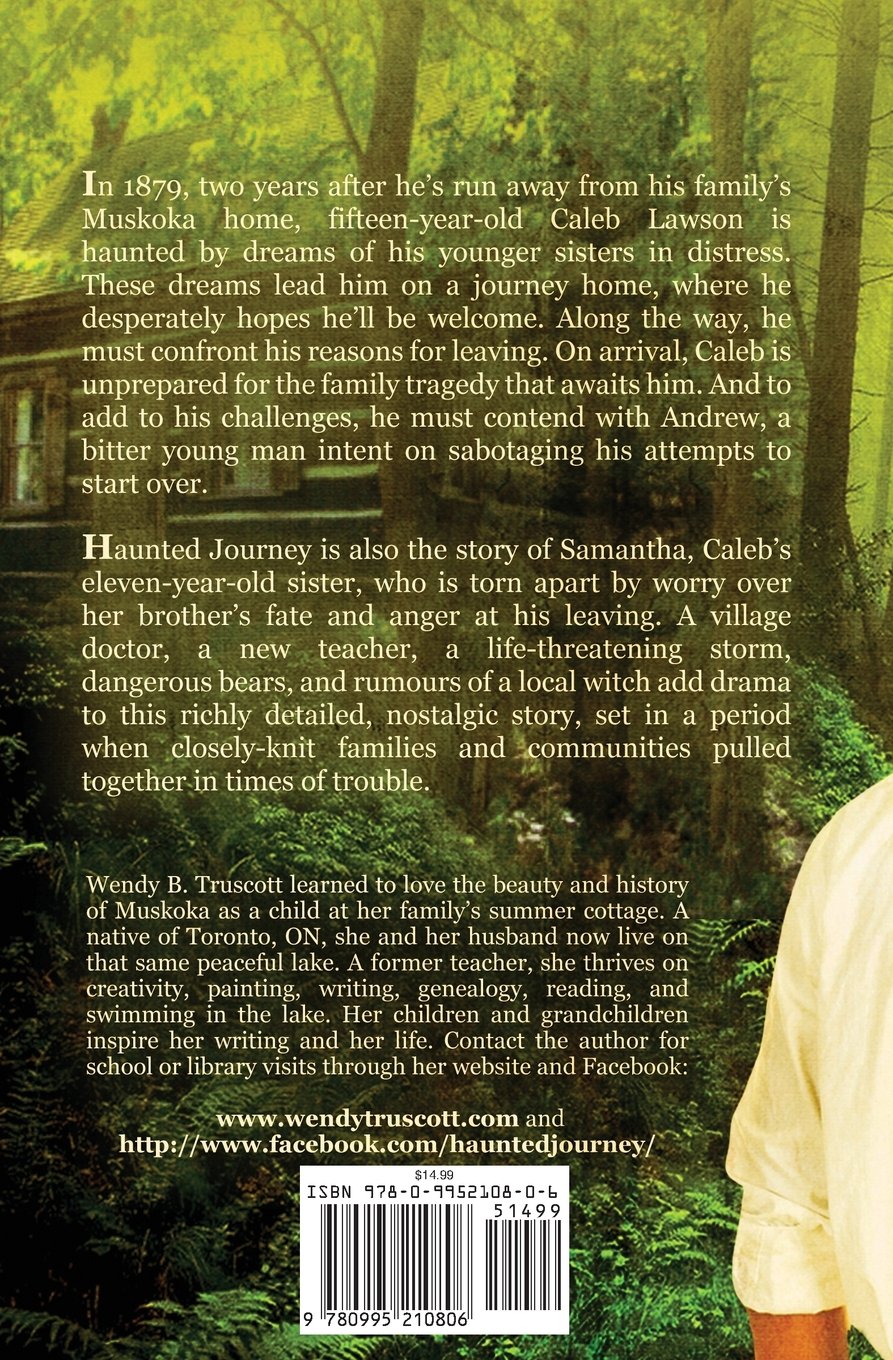 In 1879, two years after he's run away from his family's Muskoka home, fifteen-year-old Caleb Lawson is haunted by dreams of his younger sisters in distress. These dreams lead him on a journey home, where he desperately hopes he'll be welcome. Along the way, he must confront his reasons for leaving. On arrival, Caleb is unprepared for the family tragedy that awaits him. And to add to his challenges, he must contend with Andrew, a bitter young man intent on sabotaging his attempts to start over.

Haunted Journey is also the story of Samantha, Caleb's eleven-year-old sister, who is torn apart by worry over her brother's fate and anger at his leaving. A village doctor, a new teacher, a life-threatening storm, dangerous bears, and rumours of a local witch add drama to this richly detailed, nostalgic story, set in a period when closely-knit families and communities pulled together in times of trouble.

Wendy B. Truscott learned to love the beauty and history of Muskoka as a child at her family's summer cottage. A native of Toronto, ON, she and her husband now live on that same peaceful lake. A former teacher, she thrives on creativity, painting, writing, genealogy, reading, and swimming in the lake. Her children and grandchildren inspire her writing and her life. Contact the author for school or library visits through her website and Facebook:

www.wendytruscott.com and
http://www.facebook.com/hauntedjourney/

$14.99
ISBN 978-0-9952108-0-6
51499
9 780995 210806